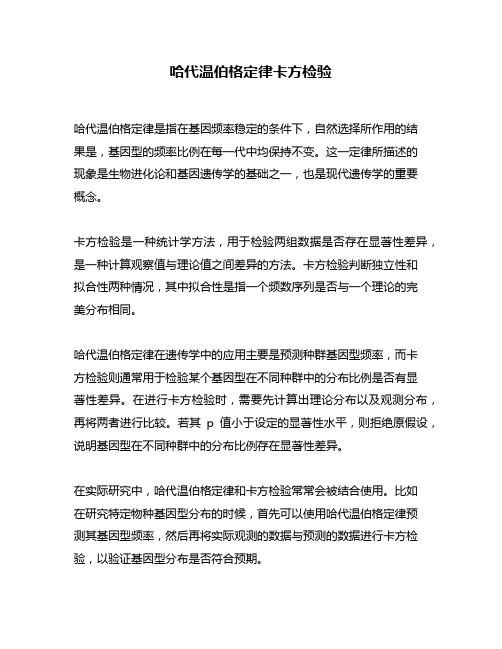 哈代温伯格定律卡方检验

哈代温伯格定律是指在基因频率稳定的条件下，自然选择所作用的结果是，基因型的频率比例在每一代中均保持不变。这一定律所描述的现象是生物进化论和基因遗传学的基础之一，也是现代遗传学的重要概念。

卡方检验是一种统计学方法，用于检验两组数据是否存在显著性差异，是一种计算观察值与理论值之间差异的方法。卡方检验判断独立性和拟合性两种情况，其中拟合性是指一个频数序列是否与一个理论的完美分布相同。

哈代温伯格定律在遗传学中的应用主要是预测种群基因型频率，而卡方检验则通常用于检验某个基因型在不同种群中的分布比例是否有显著性差异。在进行卡方检验时，需要先计算出理论分布以及观测分布，再将两者进行比较。若其 p 值小于设定的显著性水平，则拒绝原假设，说明基因型在不同种群中的分布比例存在显著性差异。

在实际研究中，哈代温伯格定律和卡方检验常常会被结合使用。比如在研究特定物种基因型分布的时候，首先可以使用哈代温伯格定律预测其基因型频率，然后再将实际观测的数据与预测的数据进行卡方检验，以验证基因型分布是否符合预期。